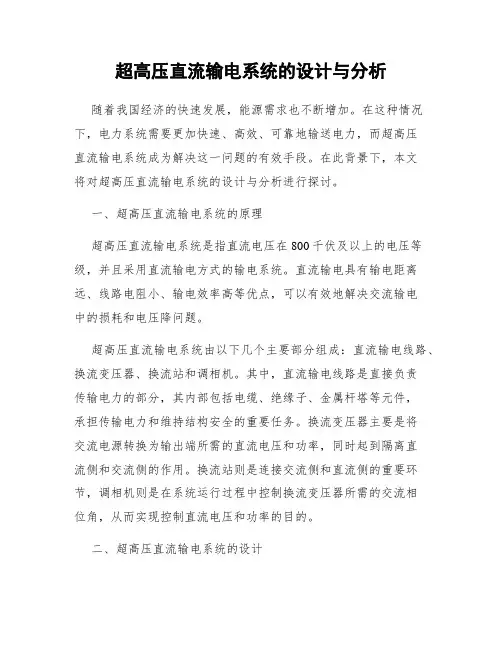 超高压直流输电系统的设计与分析

随着我国经济的快速发展，能源需求也不断增加。在这种情况下，电力系统需要更加快速、高效、可靠地输送电力，而超高压直流输电系统成为解决这一问题的有效手段。在此背景下，本文将对超高压直流输电系统的设计与分析进行探讨。

一、超高压直流输电系统的原理

超高压直流输电系统是指直流电压在800千伏及以上的电压等级，并且采用直流输电方式的输电系统。直流输电具有输电距离远、线路电阻小、输电效率高等优点，可以有效地解决交流输电中的损耗和电压降问题。

超高压直流输电系统由以下几个主要部分组成：直流输电线路、换流变压器、换流站和调相机。其中，直流输电线路是直接负责传输电力的部分，其内部包括电缆、绝缘子、金属杆塔等元件，承担传输电力和维持结构安全的重要任务。换流变压器主要是将交流电源转换为输出端所需的直流电压和功率，同时起到隔离直流侧和交流侧的作用。换流站则是连接交流侧和直流侧的重要环节，调相机则是在系统运行过程中控制换流变压器所需的交流相位角，从而实现控制直流电压和功率的目的。

二、超高压直流输电系统的设计